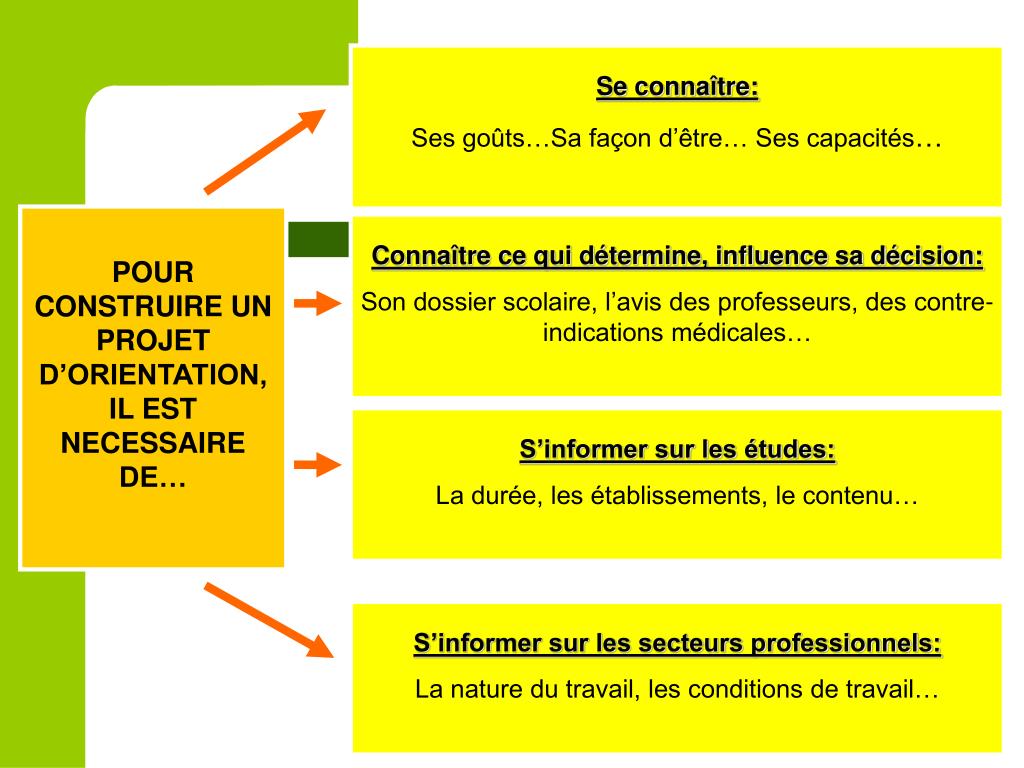 POUR CONSTRUIRE UN PROJET D’ORIENTATION, IL EST NECESSAIRE DE…

Se connaître:

Ses goûts…Sa façon d’être… Ses capacités…

Connaître ce qui détermine, influence sa décision:

Son dossier scolaire, l’avis des professeurs, des contre-indications médicales…

S’informer sur les études:

La durée, les établissements, le contenu…

S’informer sur les secteurs professionnels:

La nature du travail, les conditions de travail…